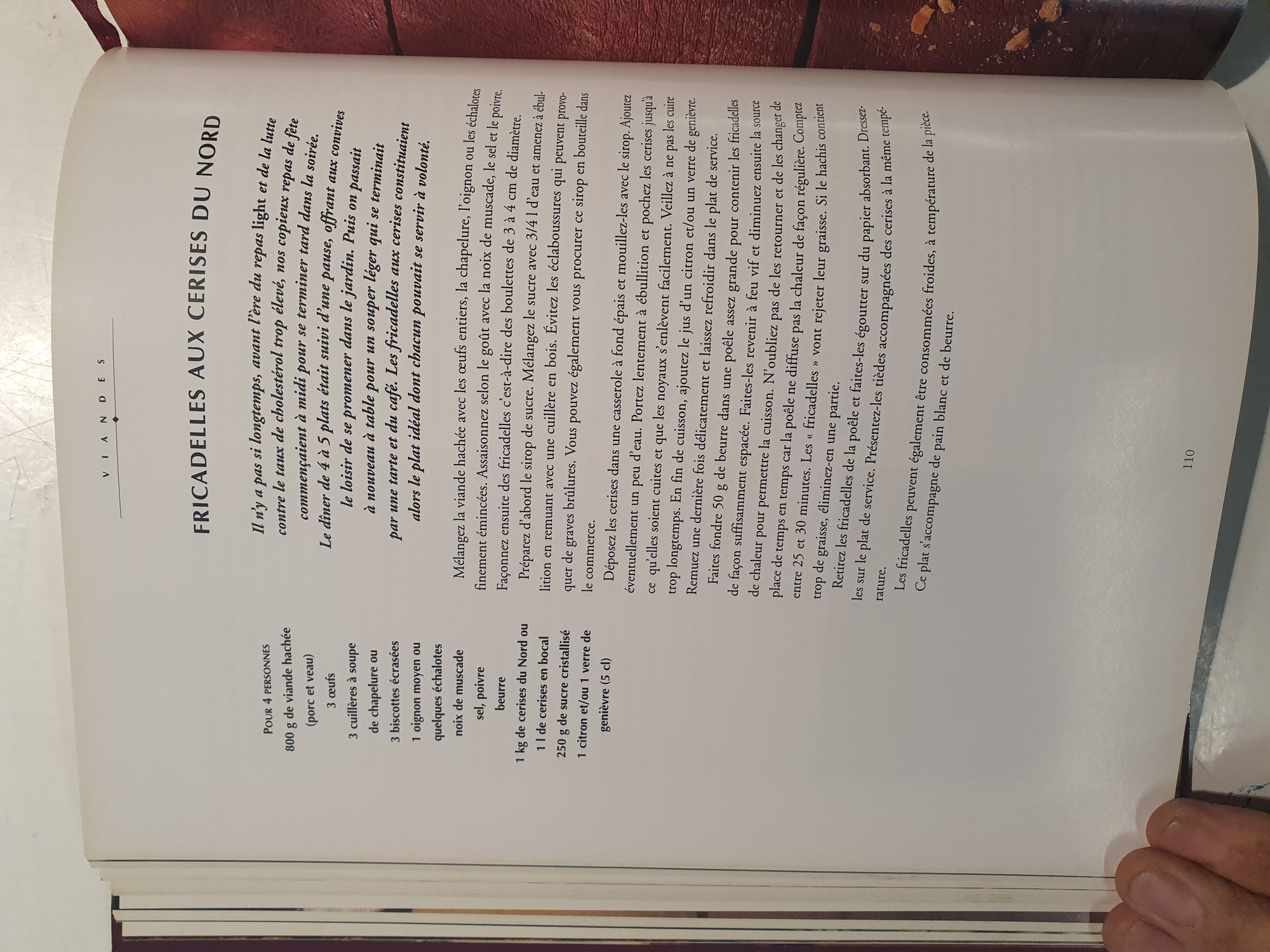 VIANDES

FRICADELLES AUX CERISES DU NORD

Il n'y a pas si longtemps, avant l'ère du repas light et de la lutte contre le taux de cholestérol trop élevé, nos copieux repas de fête commençaient à midi pour se terminer tard dans la soirée. Le dîner de 4 à 5 plats était suivi d'une pause, offrant aux convives le loisir de se promener dans le jardin. Puis on passait à nouveau à table pour un souper léger qui se terminait par une tarte et du café. Les fricadelles aux cerises constituaient alors le plat idéal dont chacun pouvait se servir à volonté.

POUR 4 PERSONNES
800 g de viande hachée (porc et veau)
3 œufs
3 cuillères à soupe de chapelure ou
3 biscottes écrasées
1 oignon moyen ou quelques échalotes
noix de muscade
sel, poivre
beurre
1 kg de cerises du Nord ou
1 l de cerises en bocal
250 g de sucre cristallisé
1 citron et/ou 1 verre de genièvre (5 cl)

Mélangez la viande hachée avec les œufs entiers, la chapelure, l'oignon ou les échalotes finement émincées. Assaisonnez selon le goût avec la noix de muscade, le sel et le poivre. Façonnez ensuite des fricadelles c'est-à-dire des boulettes de 3 à 4 cm de diamètre.

Préparez d'abord le sirop de sucre. Mélangez le sucre avec 3/4 l d'eau et amenez à ébullition en remuant avec une cuillère en bois. Évitez les éclaboussures qui peuvent provoquer de graves brûlures. Vous pouvez également vous procurer ce sirop en bouteille dans le commerce.

Déposez les cerises dans une casserole à fond épais et mouillez-les avec le sirop. Ajoutez éventuellement un peu d'eau. Portez lentement à ébullition et pochez les cerises jusqu'à ce qu'elles soient cuites et que les noyaux s'enlèvent facilement. Veillez à ne pas les cuire trop longtemps. En fin de cuisson, ajoutez le jus d'un citron et/ou un verre de genièvre. Remuez une dernière fois délicatement et laissez refroidir dans le plat de service.

Faites fondre 50 g de beurre dans une poêle assez grande pour contenir les fricadelles de façon suffisamment espacée. Faites-les revenir à feu vif et diminuez ensuite la source de chaleur pour permettre la cuisson. N'oubliez pas de les retourner et de les changer de place de temps en temps car la poêle ne diffuse pas la chaleur de façon régulière. Comptez entre 25 et 30 minutes. Les « fricadelles » vont rejeter leur graisse. Si le hachis contient trop de graisse, éliminez-en une partie.

Retirez les fricadelles de la poêle et faites-les égoutter sur du papier absorbant. Dressez-les sur le plat de service. Présentez-les tièdes accompagnées des cerises à la même température.

Les fricadelles peuvent également être consommées froides, à température de la pièce. Ce plat s'accompagne de pain blanc et de beurre.

110